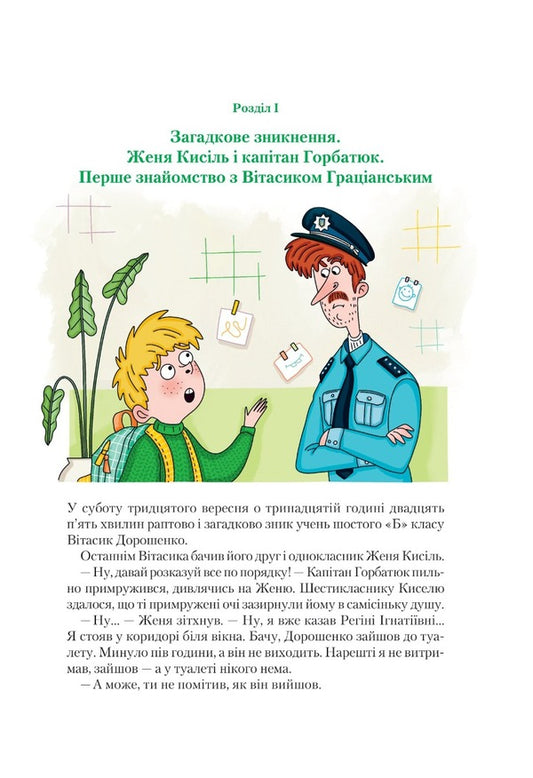 Розділ I

Загадкове зникнення.
Женя Кисіль і капітан Горбатюк.
Перше знайомство з Вітасиком Граціанським

У суботу тридцятого вересня о тринадцятій годині двадцять п'ять хвилин раптово і загадково зник учень шостого «Б» класу Вітасик Дорошенко.

Останнім Вітасика бачив його друг і однокласник Женя Кисіль.

— Ну, давай розказуй все по порядку! — Капітан Горбатюк пильно примружився, дивлячись на Женю. Шестикласнику Киселю здалося, що ті примружені очі зазирнули йому в самісіньку душу.

— Ну... — Женя зітхнув. — Ну, я вже казав Регіні Ігнатіївні... Я стояв у коридорі біля вікна. Бачу, Дорошенко зайшов до туалету. Минуло пів години, а він не виходить. Нарешті я не витримав, зайшов — а у туалеті нікого нема.

— А може, ти не помітив, як він вийшов.